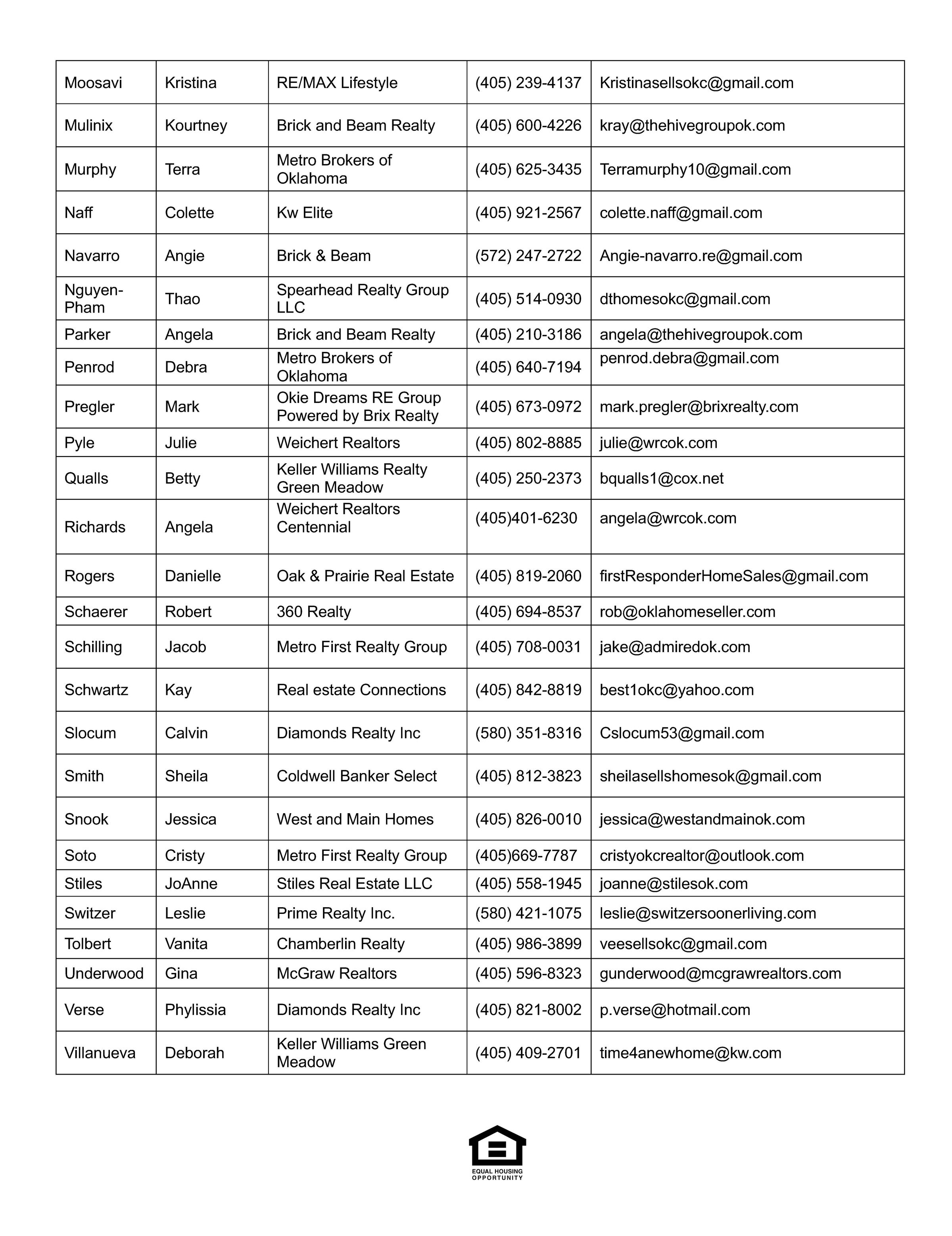 | | | | | |
|---|---|---|---|---|
| Moosavi | Kristina | RE/MAX Lifestyle | (405) 239-4137 | Kristinasellsokc@gmail.com |
| Mulinix | Kourtney | Brick and Beam Realty | (405) 600-4226 | kray@thehivegroupok.com |
| Murphy | Terra | Metro Brokers of Oklahoma | (405) 625-3435 | Terramurphy10@gmail.com |
| Naff | Colette | Kw Elite | (405) 921-2567 | colette.naff@gmail.com |
| Navarro | Angie | Brick & Beam | (572) 247-2722 | Angie-navarro.re@gmail.com |
| Nguyen-Pham | Thao | Spearhead Realty Group LLC | (405) 514-0930 | dthomesokc@gmail.com |
| Parker | Angela | Brick and Beam Realty | (405) 210-3186 | angela@thehivegroupok.com |
| Penrod | Debra | Metro Brokers of Oklahoma | (405) 640-7194 | penrod.debra@gmail.com |
| Pregler | Mark | Okie Dreams RE Group Powered by Brix Realty | (405) 673-0972 | mark.pregler@brixrealty.com |
| Pyle | Julie | Weichert Realtors | (405) 802-8885 | julie@wrcok.com |
| Qualls | Betty | Keller Williams Realty Green Meadow | (405) 250-2373 | bqualls1@cox.net |
| Richards | Angela | Weichert Realtors Centennial | (405)401-6230 | angela@wrcok.com |
| Rogers | Danielle | Oak & Prairie Real Estate | (405) 819-2060 | firstResponderHomeSales@gmail.com |
| Schaerer | Robert | 360 Realty | (405) 694-8537 | rob@oklahomeseller.com |
| Schilling | Jacob | Metro First Realty Group | (405) 708-0031 | jake@admiredok.com |
| Schwartz | Kay | Real estate Connections | (405) 842-8819 | best1okc@yahoo.com |
| Slocum | Calvin | Diamonds Realty Inc | (580) 351-8316 | Cslocum53@gmail.com |
| Smith | Sheila | Coldwell Banker Select | (405) 812-3823 | sheilasellshomesok@gmail.com |
| Snook | Jessica | West and Main Homes | (405) 826-0010 | jessica@westandmainok.com |
| Soto | Cristy | Metro First Realty Group | (405)669-7787 | cristyokcrealtor@outlook.com |
| Stiles | JoAnne | Stiles Real Estate LLC | (405) 558-1945 | joanne@stilesok.com |
| Switzer | Leslie | Prime Realty Inc. | (580) 421-1075 | leslie@switzersoonerliving.com |
| Tolbert | Vanita | Chamberlin Realty | (405) 986-3899 | veesellsokc@gmail.com |
| Underwood | Gina | McGraw Realtors | (405) 596-8323 | gunderwood@mcgrawrealtors.com |
| Verse | Phylissia | Diamonds Realty Inc | (405) 821-8002 | p.verse@hotmail.com |
| Villanueva | Deborah | Keller Williams Green Meadow | (405) 409-2701 | time4anewhome@kw.com |

EQUAL HOUSING OPPORTUNITY